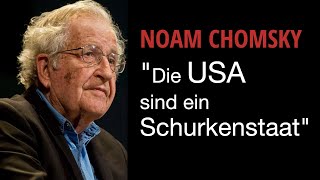 NOAM CHOMSKY

"Die USA sind ein Schurkenstaat"